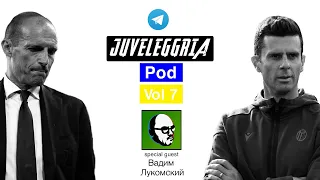 JUVELEGGRIA

Pod

Vol 7

special guest
Вадим
Лукомский